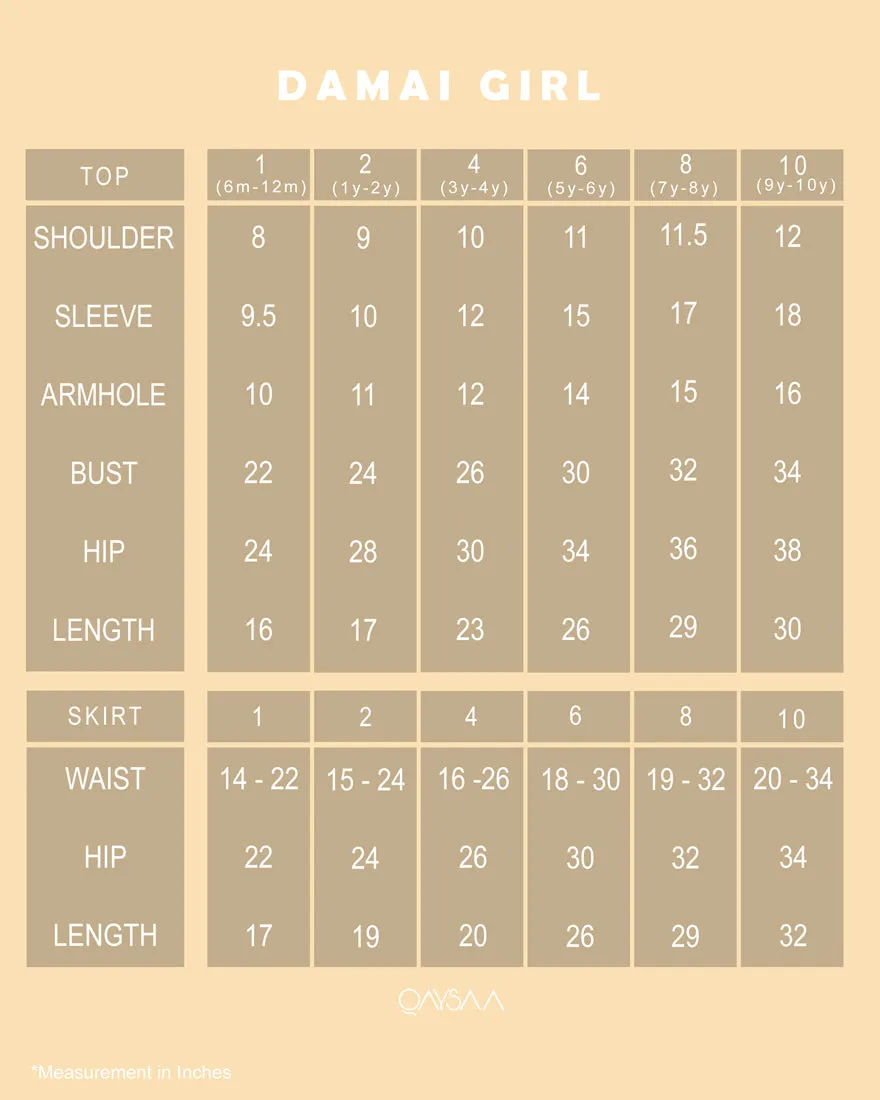 DAMAI GIRL

| TOP | 1 (6m-12m) | 2 (1y-2y) | 4 (3y-4y) | 6 (5y-6y) | 8 (7y-8y) | 10 (9y-10y) |
|---|---|---|---|---|---|---|
| SHOULDER | 8 | 9 | 10 | 11 | 11.5 | 12 |
| SLEEVE | 9.5 | 10 | 12 | 15 | 17 | 18 |
| ARMHOLE | 10 | 11 | 12 | 14 | 15 | 16 |
| BUST | 22 | 24 | 26 | 30 | 32 | 34 |
| HIP | 24 | 28 | 30 | 34 | 36 | 38 |
| LENGTH | 16 | 17 | 23 | 26 | 29 | 30 |

| SKIRT | 1 | 2 | 4 | 6 | 8 | 10 |
|---|---|---|---|---|---|---|
| WAIST | 14 - 22 | 15 - 24 | 16 -26 | 18 - 30 | 19 - 32 | 20 - 34 |
| HIP | 22 | 24 | 26 | 30 | 32 | 34 |
| LENGTH | 17 | 19 | 20 | 26 | 29 | 32 |

QAYSAA

*Measurement in Inches